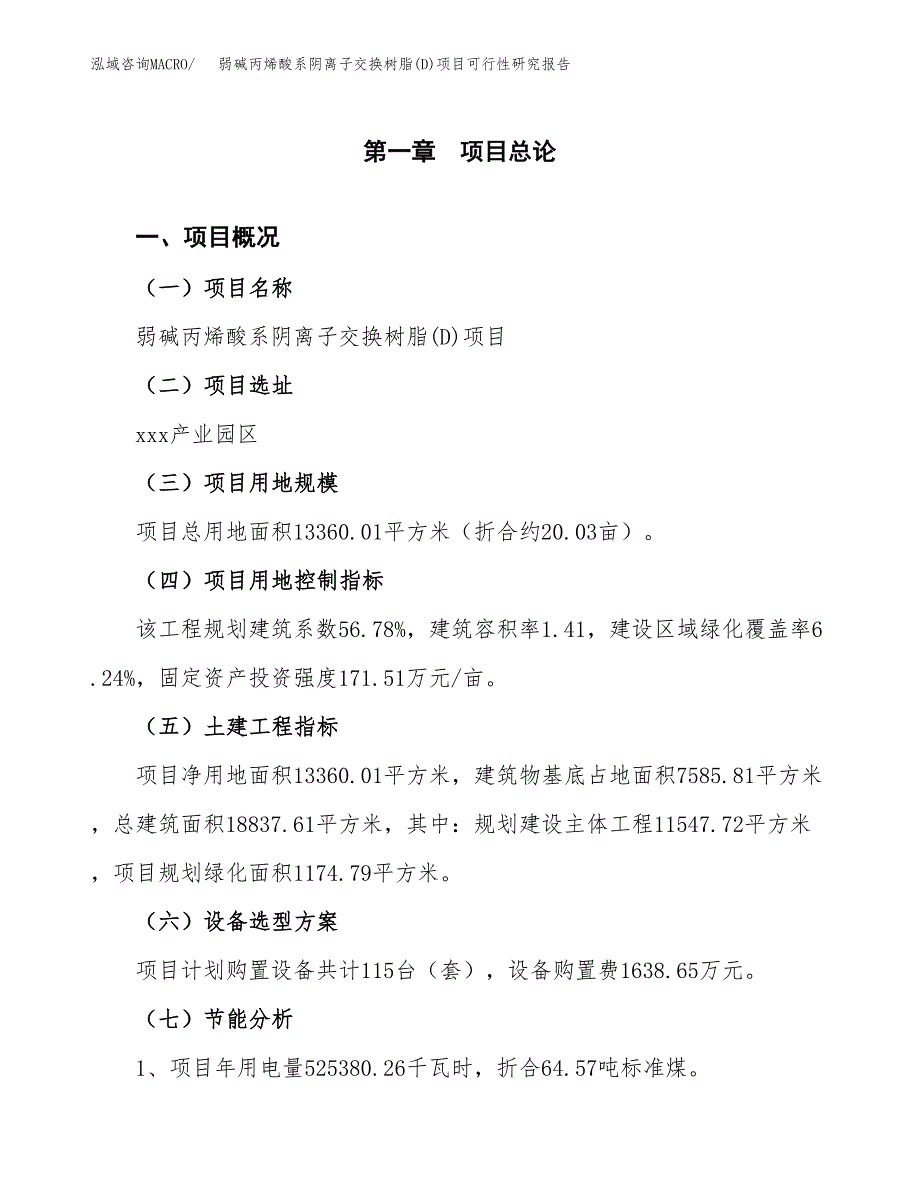 泓域咨询MACRO/　弱碱丙烯酸系阴离子交换树脂(D)项目可行性研究报告

第一章　项目总论

一、项目概况

（一）项目名称

弱碱丙烯酸系阴离子交换树脂(D)项目

（二）项目选址

xxx产业园区

（三）项目用地规模

项目总用地面积13360.01平方米（折合约20.03亩）。

（四）项目用地控制指标

该工程规划建筑系数56.78%，建筑容积率1.41，建设区域绿化覆盖率6.24%，固定资产投资强度171.51万元/亩。

（五）土建工程指标

项目净用地面积13360.01平方米，建筑物基底占地面积7585.81平方米，总建筑面积18837.61平方米，其中：规划建设主体工程11547.72平方米，项目规划绿化面积1174.79平方米。

（六）设备选型方案

项目计划购置设备共计115台（套），设备购置费1638.65万元。

（七）节能分析

1、项目年用电量525380.26千瓦时，折合64.57吨标准煤。